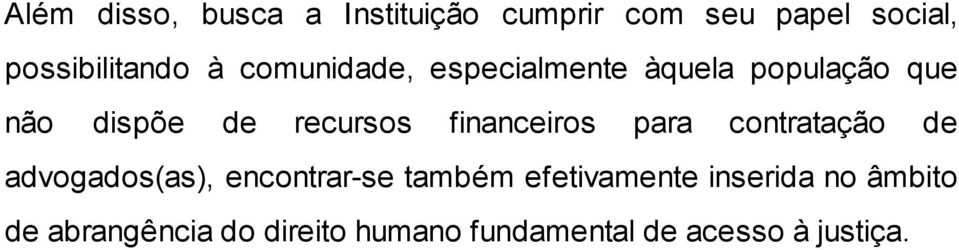 Além disso, busca a Instituição cumprir com seu papel social, possibilitando à comunidade, especialmente àquela população que não dispõe de recursos financeiros para contratação de advogados(as), encontrar-se também efetivamente inserida no âmbito de abrangência do direito humano fundamental de acesso à justiça.